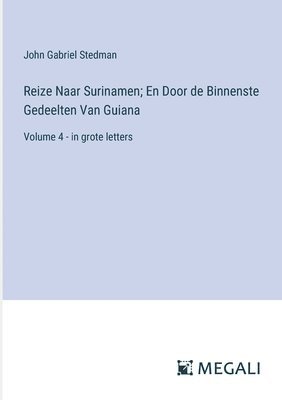 John Gabriel Stedman

Reize Naar Surinamen; En Door de Binnenste Gedeelten Van Guiana

Volume 4 - in grote letters

MEGALI